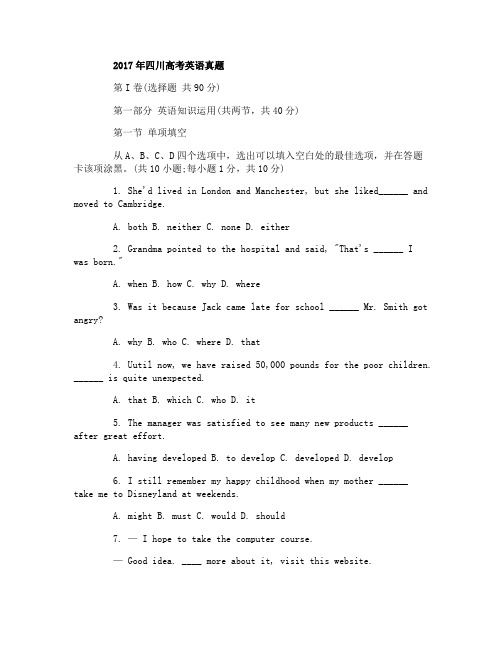 2017年四川高考英语真题

第Ⅰ卷(选择题 共90分)

第一部分 英语知识运用(共两节，共40分)

第一节 单项填空

从A、B、C、D四个选项中，选出可以填入空白处的最佳选项，并在答题卡该项涂黑。(共10小题;每小题1分，共10分)

1. She'd lived in London and Manchester, but she liked______ and moved to Cambridge.

A. both B. neither C. none D. either

2. Grandma pointed to the hospital and said, "That's ______ I was born."

A. when B. how C. why D. where

3. Was it because Jack came late for school ______ Mr. Smith got angry?

A. why B. who C. where D. that

4. Uutil now, we have raised 50,000 pounds for the poor children. ______ is quite unexpected.

A. that B. which C. who D. it

5. The manager was satisfied to see many new products ______ after great effort.

A. having developed B. to develop C. developed D. develop

6. I still remember my happy childhood when my mother ______ take me to Disneyland at weekends.

A. might B. must C. would D. should

7. — I hope to take the computer course.

— Good idea. ____ more about it, visit this website.